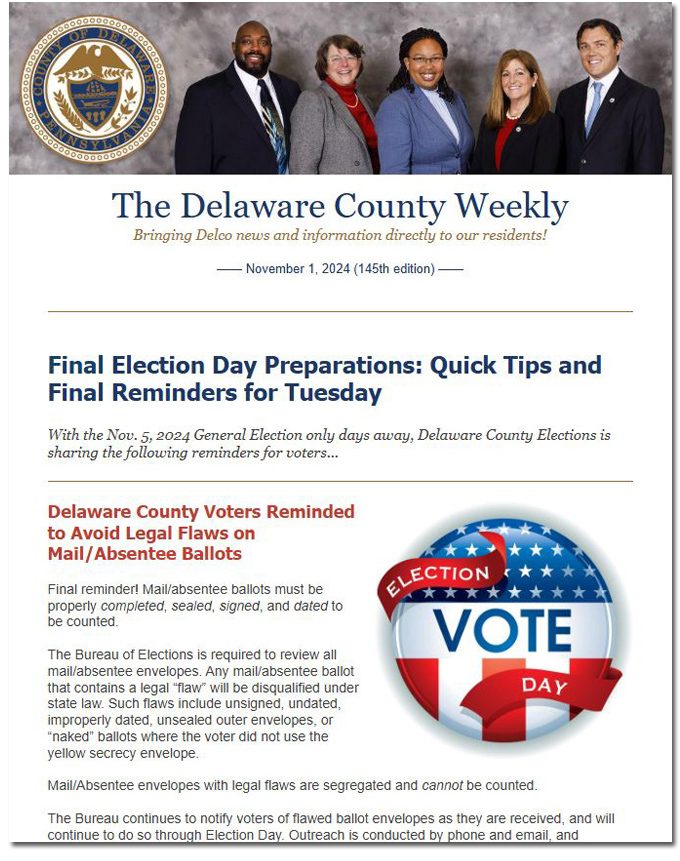 COUNTY OF DELAWARE PENNSYLVANIA

The Delaware County Weekly

Bringing Delco news and information directly to our residents!

—— November 1, 2024 (145th edition) ——

Final Election Day Preparations: Quick Tips and Final Reminders for Tuesday

With the Nov. 5, 2024 General Election only days away, Delaware County Elections is sharing the following reminders for voters...

Delaware County Voters Reminded to Avoid Legal Flaws on Mail/Absentee Ballots

Final reminder! Mail/absentee ballots must be properly completed, sealed, signed, and dated to be counted.

The Bureau of Elections is required to review all mail/absentee envelopes. Any mail/absentee ballot that contains a legal "flaw" will be disqualified under state law. Such flaws include unsigned, undated, improperly dated, unsealed outer envelopes, or "naked" ballots where the voter did not use the yellow secrecy envelope.

ELECTION VOTE DAY

Mail/Absentee envelopes with legal flaws are segregated and cannot be counted.

The Bureau continues to notify voters of flawed ballot envelopes as they are received, and will continue to do so through Election Day. Outreach is conducted by phone and email, and